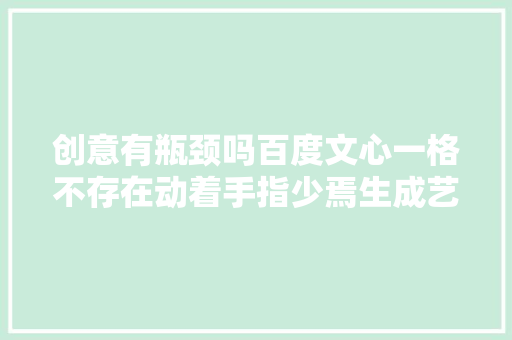 创意有瓶颈吗百度文心一格不存在动着手指少焉生成艺